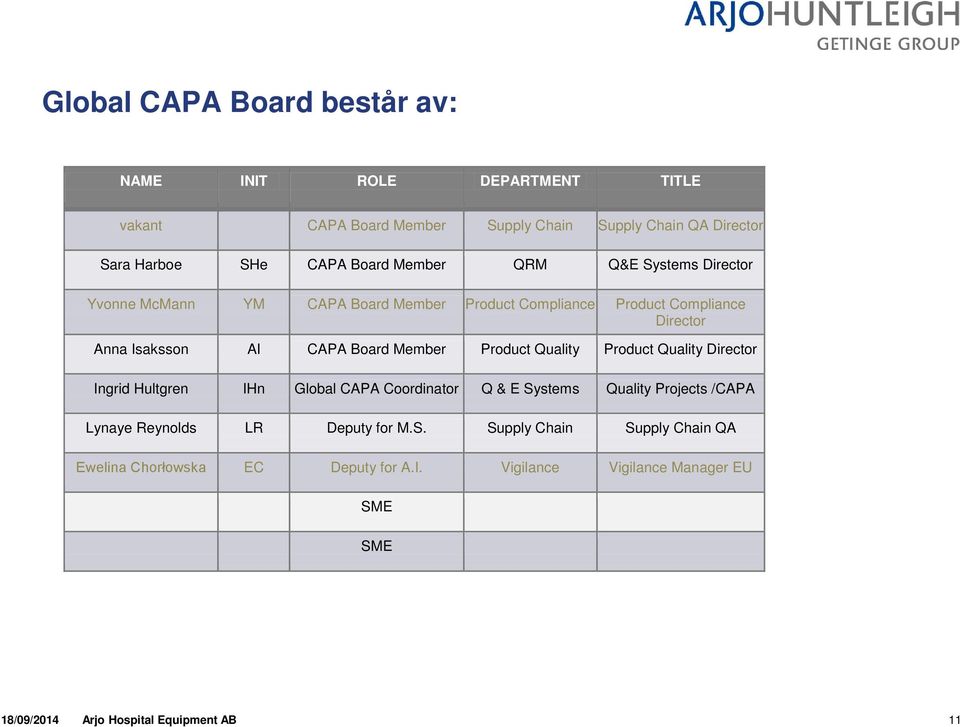 ARJOHUNTLEIGH
GETINGE GROUP

Global CAPA Board består av:

| NAME | INIT | ROLE | DEPARTMENT | TITLE |
|---|---|---|---|---|
| vakant | | CAPA Board Member | Supply Chain | Supply Chain QA Director |
| Sara Harboe | SHe | CAPA Board Member | QRM | Q&E Systems Director |
| Yvonne McMann | YM | CAPA Board Member | Product Compliance | Product Compliance Director |
| Anna Isaksson | AI | CAPA Board Member | Product Quality | Product Quality Director |
| Ingrid Hultgren | IHn | Global CAPA Coordinator | Q & E Systems | Quality Projects /CAPA |
| Lynaye Reynolds | LR | Deputy for M.S. | Supply Chain | Supply Chain QA |
| Ewelina Chorłowska | EC | Deputy for A.I. | Vigilance | Vigilance Manager EU |
| | | SME | | |
| | | SME | | |

18/09/2014 Arjo Hospital Equipment AB 11